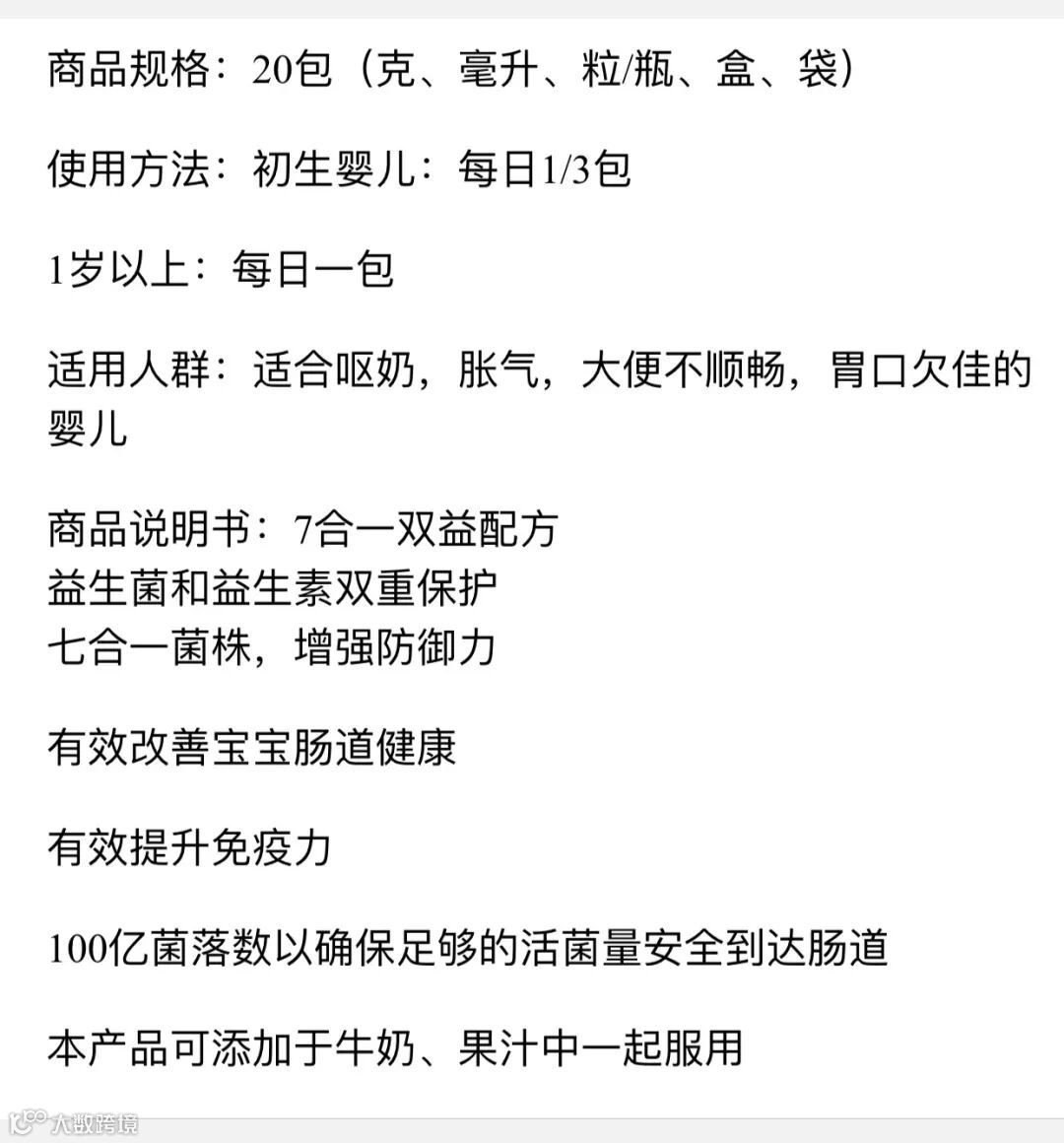 商品规格：20包（克、毫升、粒/瓶、盒、袋）

使用方法：初生婴儿：每日1/3包

1岁以上：每日一包

适用人群：适合呕奶，胀气，大便不顺畅，胃口欠佳的婴儿

商品说明书：7合一双益配方
益生菌和益生素双重保护
七合一菌株，增强防御力

有效改善宝宝肠道健康

有效提升免疫力

100亿菌落数以确保足够的活菌量安全到达肠道

本产品可添加于牛奶、果汁中一起服用

大数跨境